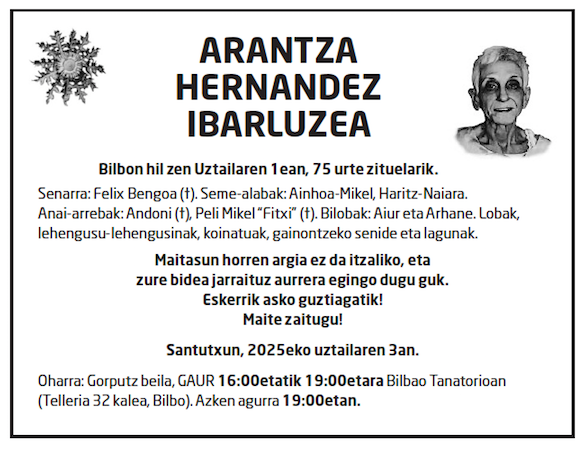 ARANTZA
HERNANDEZ
IBARLUZEA

Bilbon hil zen Uztailaren 1ean, 75 urte zituelarik.

Senarra: Felix Bengoa (†). Seme-alabak: Ainhoa-Mikel, Haritz-Naiara. Anai-arrebak: Andoni (†), Peli Mikel "Fitxi" (†). Bilobak: Aiur eta Arhane. Lobak, lehengusu-lehengusinak, koinatuak, gainontzeko senide eta lagunak.

Maitasun horren argia ez da itzaliko, eta
zure bidea jarraituz aurrera egingo dugu guk.
Eskerrik asko guztiagatik!
Maite zaitugu!

Santutxun, 2025eko uztailaren 3an.

Oharra: Gorputz beila, GAUR 16:00etatik 19:00etara Bilbao Tanatorioan (Telleria 32 kalea, Bilbo). Azken agurra 19:00etan.